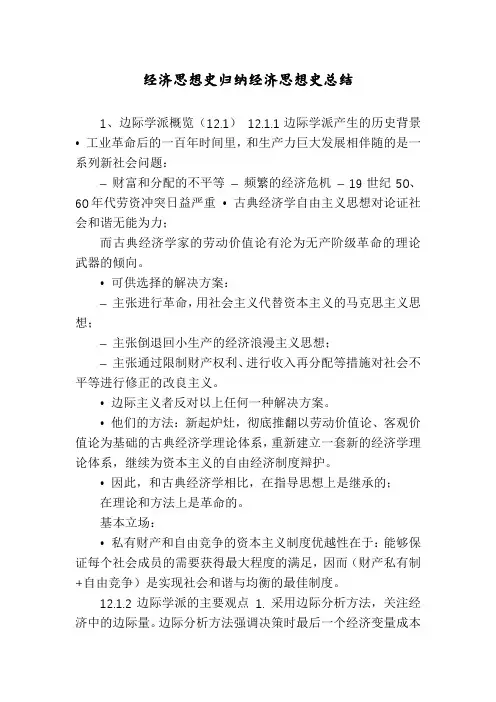 经济思想史归纳经济思想史总结

1、边际学派概览（12.1） 12.1.1 边际学派产生的历史背景 • 工业革命后的一百年时间里，和生产力巨大发展相伴随的是一系列新社会问题：

– 财富和分配的不平等 – 频繁的经济危机 – 19 世纪 50、60 年代劳资冲突日益严重 • 古典经济学自由主义思想对论证社会和谐无能为力；

而古典经济学家的劳动价值论有沦为无产阶级革命的理论武器的倾向。

• 可供选择的解决方案：

– 主张进行革命，用社会主义代替资本主义的马克思主义思想；

– 主张倒退回小生产的经济浪漫主义思想；

– 主张通过限制财产权利、进行收入再分配等措施对社会不平等进行修正的改良主义。

• 边际主义者反对以上任何一种解决方案。

• 他们的方法：新起炉灶，彻底推翻以劳动价值论、客观价值论为基础的古典经济学理论体系，重新建立一套新的经济学理论体系，继续为资本主义的自由经济制度辩护。

• 因此，和古典经济学相比，在指导思想上是继承的；

在理论和方法上是革命的。

基本立场：

• 私有财产和自由竞争的资本主义制度优越性在于：能够保证每个社会成员的需要获得最大程度的满足，因而（财产私有制+自由竞争）是实现社会和谐与均衡的最佳制度。

12.1.2 边际学派的主要观点 1. 采用边际分析方法，关注经济中的边际量。边际分析方法强调决策时最后一个经济变量成本